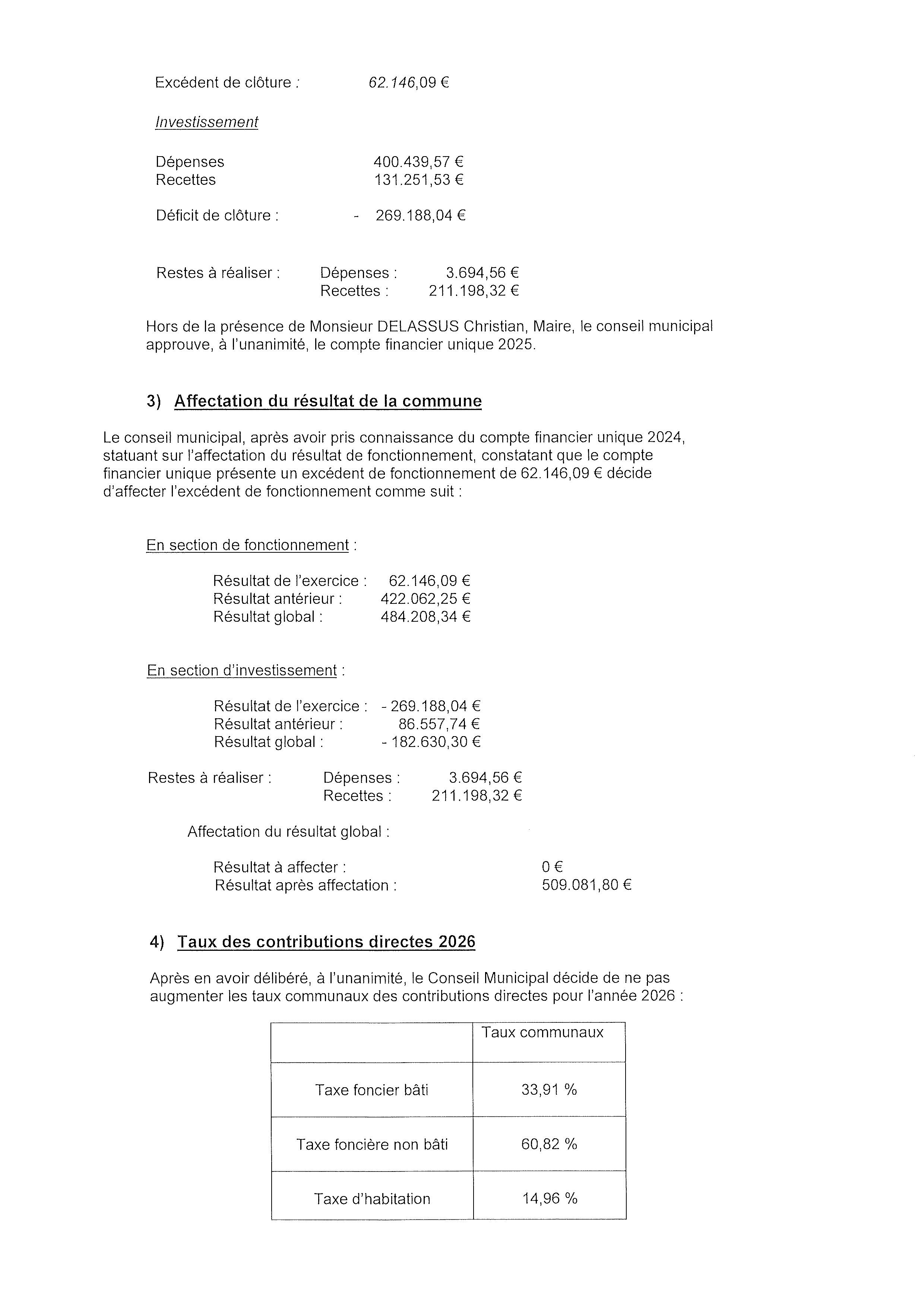 Excédent de clôture : 62.146,09 €

Investissement

Dépenses 400.439,57 €
Recettes 131.251,53 €

Déficit de clôture : - 269.188,04 €

Restes à réaliser : Dépenses : 3.694,56 €
Recettes : 211.198,32 €

Hors de la présence de Monsieur DELASSUS Christian, Maire, le conseil municipal approuve, à l'unanimité, le compte financier unique 2025.

3) Affectation du résultat de la commune

Le conseil municipal, après avoir pris connaissance du compte financier unique 2024, statuant sur l'affectation du résultat de fonctionnement, constatant que le compte financier unique présente un excédent de fonctionnement de 62.146,09 € décide d'affecter l'excédent de fonctionnement comme suit :

En section de fonctionnement :

Résultat de l'exercice : 62.146,09 €
Résultat antérieur : 422.062,25 €
Résultat global : 484.208,34 €

En section d'investissement :

Résultat de l'exercice : - 269.188,04 €
Résultat antérieur : 86.557,74 €
Résultat global : - 182.630,30 €

Restes à réaliser : Dépenses : 3.694,56 €
Recettes : 211.198,32 €

Affectation du résultat global :

Résultat à affecter : 0 €
Résultat après affectation : 509.081,80 €

4) Taux des contributions directes 2026

Après en avoir délibéré, à l'unanimité, le Conseil Municipal décide de ne pas augmenter les taux communaux des contributions directes pour l'année 2026 :

| | Taux communaux |
|---|---|
| Taxe foncier bâti | 33,91 % |
| Taxe foncière non bâti | 60,82 % |
| Taxe d'habitation | 14,96 % |